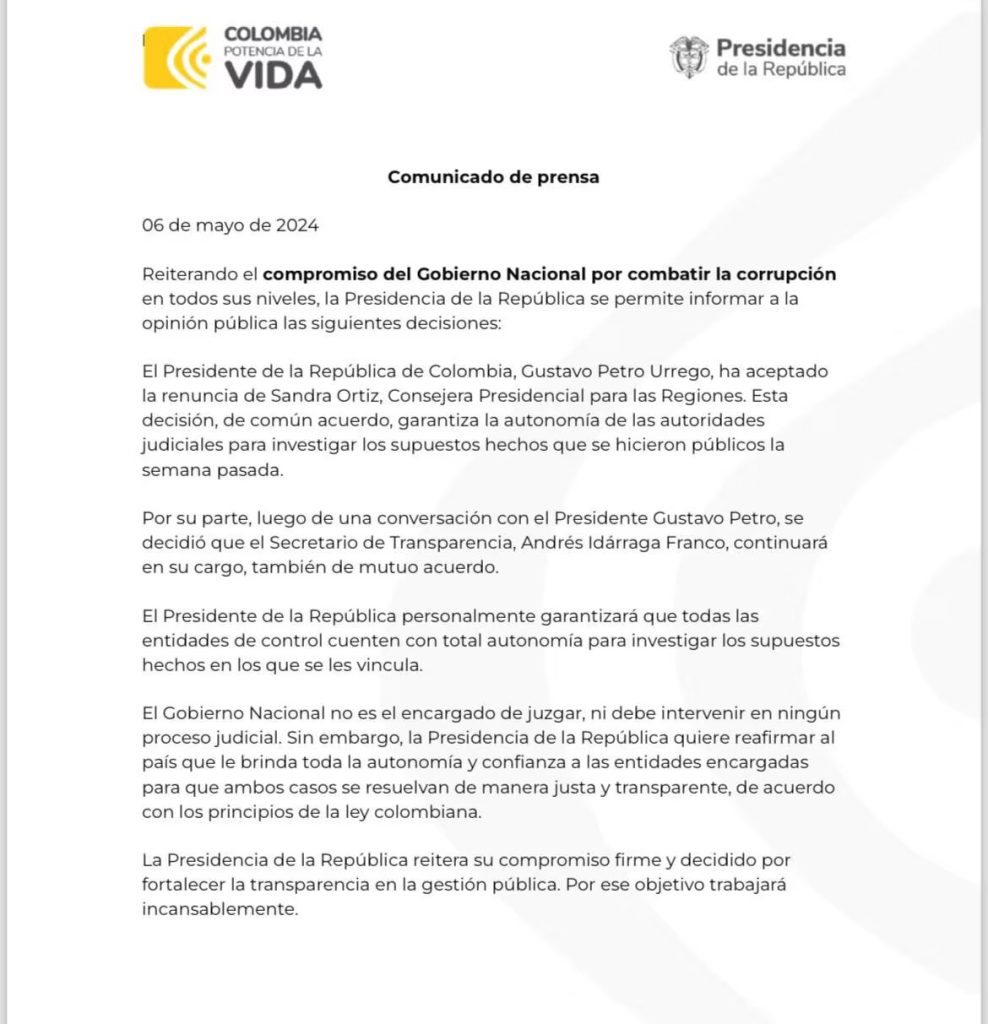 COLOMBIA
POTENCIA DE LA
VIDA

Presidencia
de la República

Comunicado de prensa

06 de mayo de 2024

Reiterando el compromiso del Gobierno Nacional por combatir la corrupción en todos sus niveles, la Presidencia de la República se permite informar a la opinión pública las siguientes decisiones:

El Presidente de la República de Colombia, Gustavo Petro Urrego, ha aceptado la renuncia de Sandra Ortiz, Consejera Presidencial para las Regiones. Esta decisión, de común acuerdo, garantiza la autonomía de las autoridades judiciales para investigar los supuestos hechos que se hicieron públicos la semana pasada.

Por su parte, luego de una conversación con el Presidente Gustavo Petro, se decidió que el Secretario de Transparencia, Andrés Idárraga Franco, continuará en su cargo, también de mutuo acuerdo.

El Presidente de la República personalmente garantizará que todas las entidades de control cuenten con total autonomía para investigar los supuestos hechos en los que se les vincula.

El Gobierno Nacional no es el encargado de juzgar, ni debe intervenir en ningún proceso judicial. Sin embargo, la Presidencia de la República quiere reafirmar al país que le brinda toda la autonomía y confianza a las entidades encargadas para que ambos casos se resuelvan de manera justa y transparente, de acuerdo con los principios de la ley colombiana.

La Presidencia de la República reitera su compromiso firme y decidido por fortalecer la transparencia en la gestión pública. Por ese objetivo trabajará incansablemente.